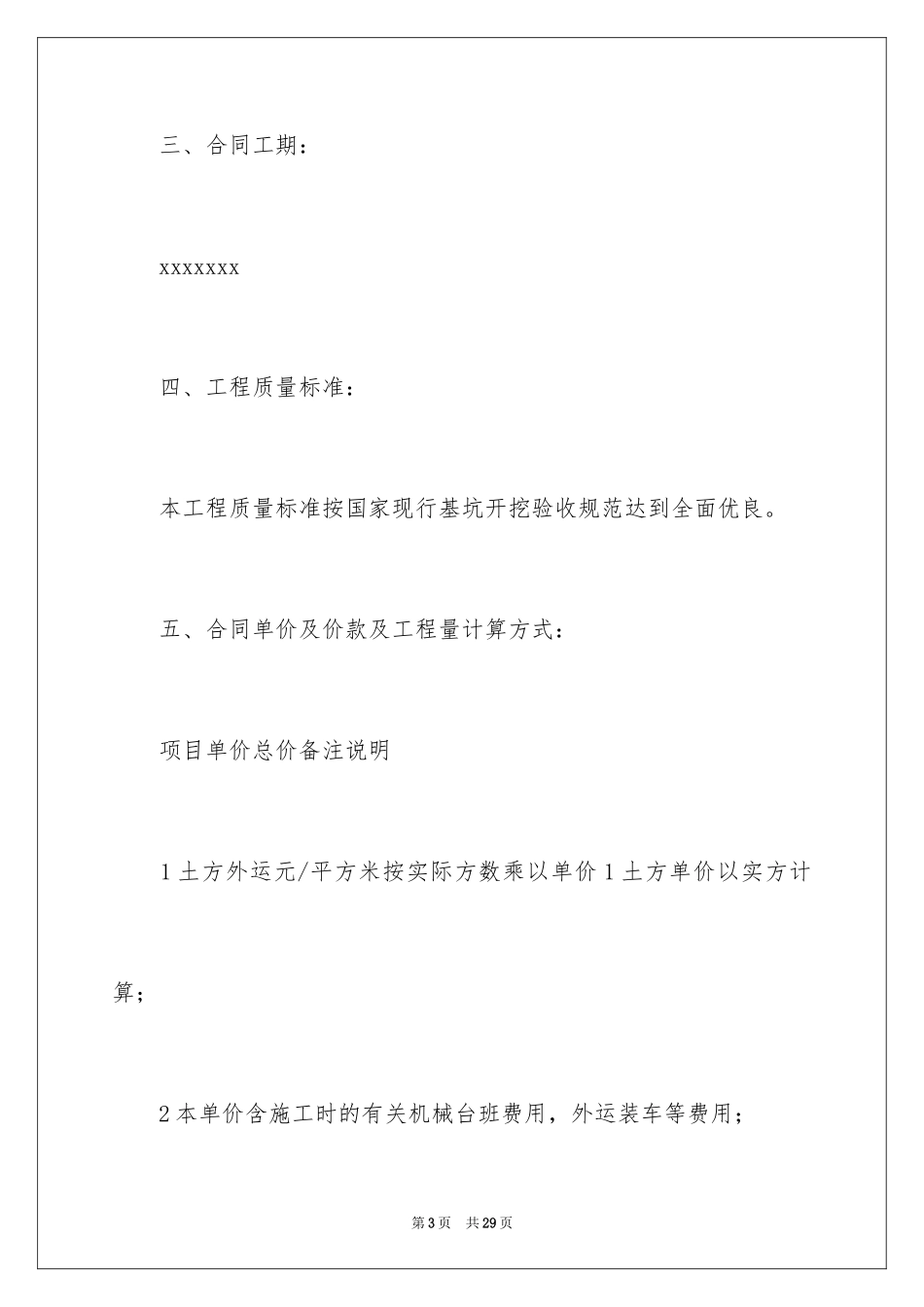 三、合同工期：

xxxxxxx

四、工程质量标准：

本工程质量标准按国家现行基坑开挖验收规范达到全面优良。

五、合同单价及价款及工程量计算方式：

项目单价总价备注说明

1土方外运元/平方米按实际方数乘以单价1土方单价以实方计算；

2本单价含施工时的有关机械台班费用，外运装车等费用；

第3页 共29页